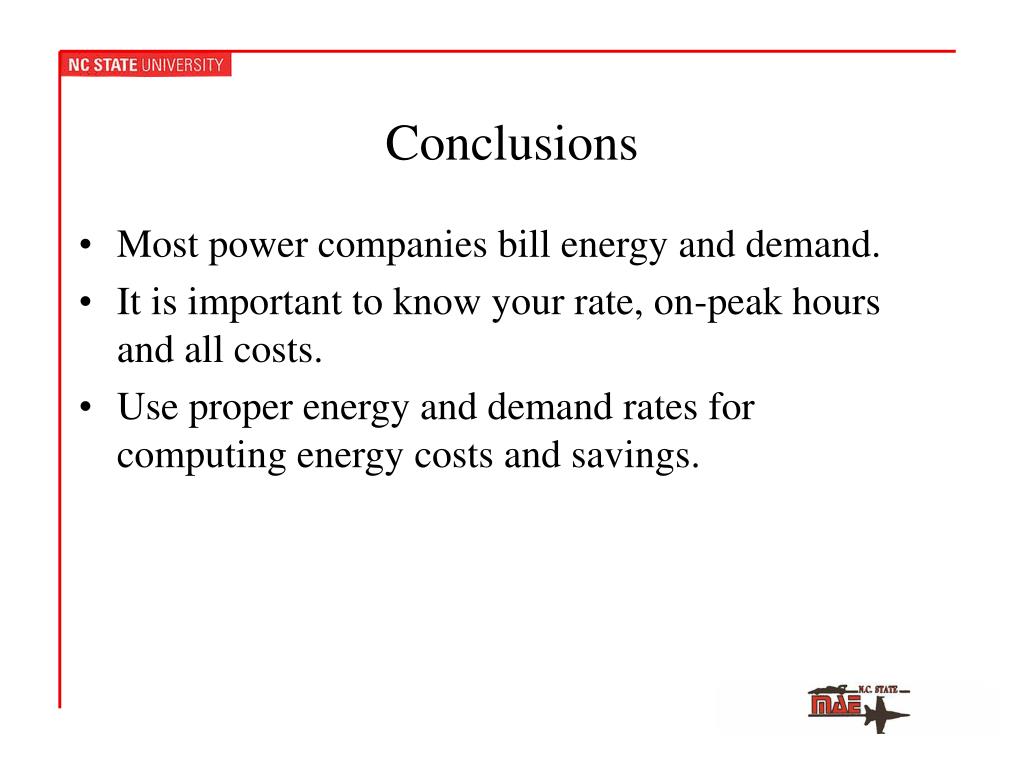 NC STATE UNIVERSITY

Conclusions

• Most power companies bill energy and demand.
• It is important to know your rate, on-peak hours and all costs.
• Use proper energy and demand rates for computing energy costs and savings.

N.C. STATE
MAE